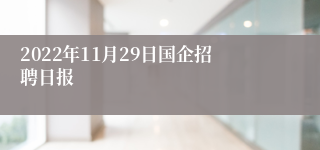 2022年11月29日国企招聘日报